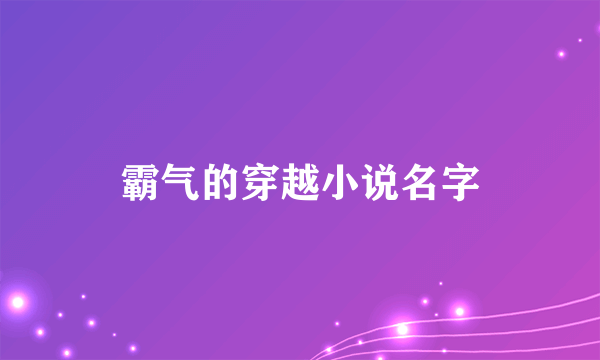 霸气的穿越小说名字